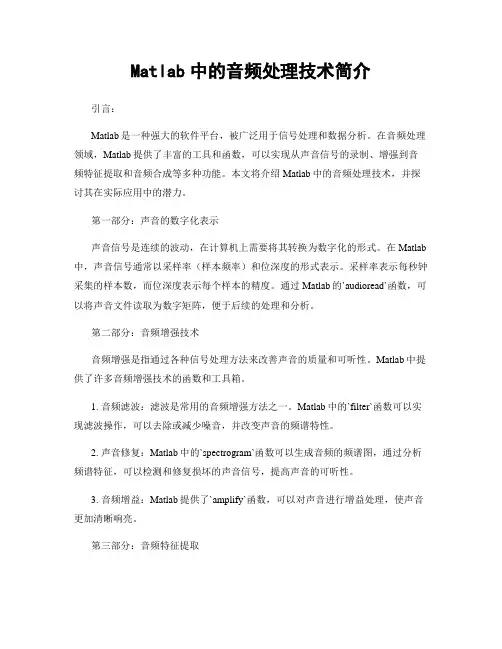 Matlab 中的音频处理技术简介

引言：

Matlab 是一种强大的软件平台，被广泛用于信号处理和数据分析。在音频处理领域，Matlab 提供了丰富的工具和函数，可以实现从声音信号的录制、增强到音频特征提取和音频合成等多种功能。本文将介绍 Matlab 中的音频处理技术，并探讨其在实际应用中的潜力。

第一部分：声音的数字化表示

声音信号是连续的波动，在计算机上需要将其转换为数字化的形式。在 Matlab 中，声音信号通常以采样率（样本频率）和位深度的形式表示。采样率表示每秒钟采集的样本数，而位深度表示每个样本的精度。通过 Matlab 的`audioread`函数，可以将声音文件读取为数字矩阵，便于后续的处理和分析。

第二部分：音频增强技术

音频增强是指通过各种信号处理方法来改善声音的质量和可听性。Matlab 中提供了许多音频增强技术的函数和工具箱。

1. 音频滤波：滤波是常用的音频增强方法之一。Matlab 中的`filter`函数可以实现滤波操作，可以去除或减少噪音，并改变声音的频谱特性。

2. 声音修复：Matlab 中的`spectrogram`函数可以生成音频的频谱图，通过分析频谱特征，可以检测和修复损坏的声音信号，提高声音的可听性。

3. 音频增益：Matlab 提供了`amplify`函数，可以对声音进行增益处理，使声音更加清晰响亮。

第三部分：音频特征提取